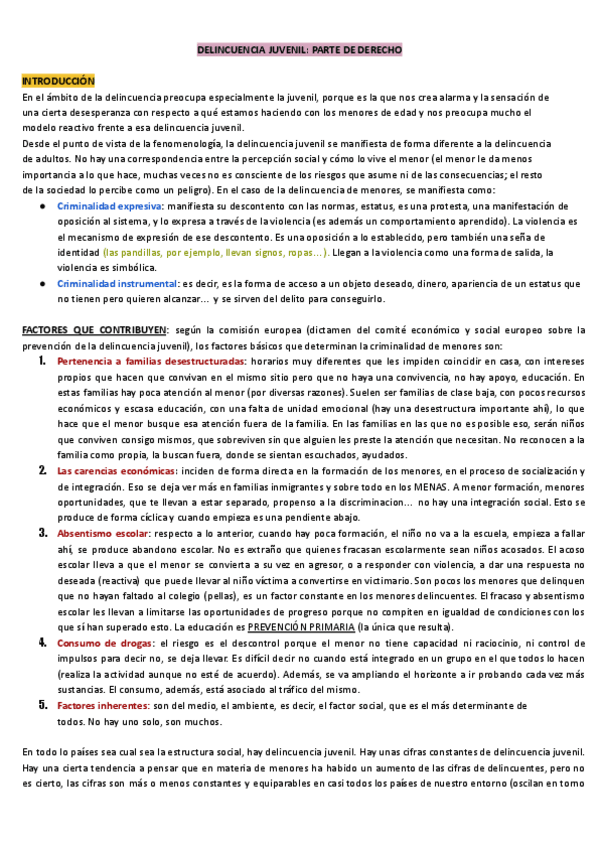 DELINCUENCIA JUVENIL: PARTE DE DERECHO

INTRODUCCIÓN
En el ámbito de la delincuencia preocupa especialmente la juvenil, porque es la que nos crea alarma y la sensación de una cierta desesperanza con respecto a qué estamos haciendo con los menores de edad y nos preocupa mucho el modelo reactivo frente a esa delincuencia juvenil.
Desde el punto de vista de la fenomenología, la delincuencia juvenil se manifiesta de forma diferente a la delincuencia de adultos. No hay una correspondencia entre la percepción social y cómo lo vive el menor (el menor le da menos importancia a lo que hace, muchas veces no es consciente de los riesgos que asume ni de las consecuencias; el resto de la sociedad lo percibe como un peligro). En el caso de la delincuencia de menores, se manifiesta como:
● Criminalidad expresiva: manifiesta su descontento con las normas, estatus, es una protesta, una manifestación de oposición al sistema, y lo expresa a través de la violencia (es además un comportamiento aprendido). La violencia es el mecanismo de expresión de ese descontento. Es una oposición a lo establecido, pero también una seña de identidad (las pandillas, por ejemplo, llevan signos, ropas…). Llegan a la violencia como una forma de salida, la violencia es simbólica.
● Criminalidad instrumental: es decir, es la forma de acceso a un objeto deseado, dinero, apariencia de un estatus que no tienen pero quieren alcanzar… y se sirven del delito para conseguirlo.

FACTORES QUE CONTRIBUYEN: según la comisión europea (dictamen del comité económico y social europeo sobre la prevención de la delincuencia juvenil), los factores básicos que determinan la criminalidad de menores son:
1. Pertenencia a familias desestructuradas: horarios muy diferentes que les impiden coincidir en casa, con intereses propios que hacen que convivan en el mismo sitio pero que no haya una convivencia, no hay apoyo, educación. En estas familias hay poca atención al menor (por diversas razones). Suelen ser familias de clase baja, con pocos recursos económicos y escasa educación, con una falta de unidad emocional (hay una desestructura importante ahí), lo que hace que el menor busque esa atención fuera de la familia. En las familias en las que no es posible eso, serán niños que conviven consigo mismos, que sobreviven sin que alguien les preste la atención que necesitan. No reconocen a la familia como propia, la buscan fuera, donde se sientan escuchados, ayudados.
2. Las carencias económicas: inciden de forma directa en la formación de los menores, en el proceso de socialización y de integración. Eso se deja ver más en familias inmigrantes y sobre todo en los MENAS. A menor formación, menores oportunidades, que te llevan a estar separado, propenso a la discriminacion… no hay una integración social. Esto se produce de forma cíclica y cuando empieza es una pendiente abajo.
3. Absentismo escolar: respecto a lo anterior, cuando hay poca formación, el niño no va a la escuela, empieza a fallar ahí, se produce abandono escolar. No es extraño que quienes fracasan escolarmente sean niños acosados. El acoso escolar lleva a que el menor se convierta a su vez en agresor, o a responder con violencia, a dar una respuesta no deseada (reactiva) que puede llevar al niño víctima a convertirse en victimario. Son pocos los menores que delinquen que no hayan faltado al colegio (pellas), es un factor constante en los menores delincuentes. El fracaso y absentismo escolar les llevan a limitarse las oportunidades de progreso porque no compiten en igualdad de condiciones con los que sí han superado esto. La educación es PREVENCIÓN PRIMARIA (la única que resulta).
4. Consumo de drogas: el riesgo es el descontrol porque el menor no tiene capacidad ni raciocinio, ni control de impulsos para decir no, se deja llevar. Es difícil decir no cuando está integrado en un grupo en el que todos lo hacen (realiza la actividad aunque no esté de acuerdo). Además, se va ampliando el horizonte a ir probando cada vez más sustancias. El consumo, además, está asociado al tráfico del mismo.
5. Factores inherentes: son del medio, el ambiente, es decir, el factor social, que es el más determinante de todos. No hay uno solo, son muchos.

En todo lo países sea cual sea la estructura social, hay delincuencia juvenil. Hay unas cifras constantes de delincuencia juvenil. Hay una cierta tendencia a pensar que en materia de menores ha habido un aumento de las cifras de delincuentes, pero no es cierto, las cifras son más o menos constantes y equiparables en casi todos los países de nuestro entorno (oscilan en torno